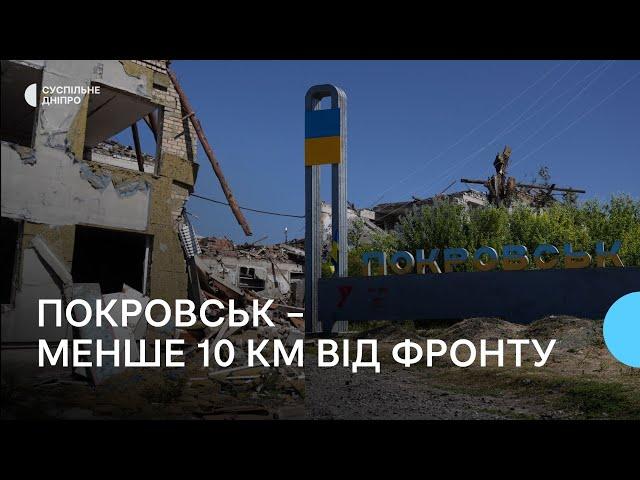 СУСПІЛЬНЕ ДНІПРО

ПОКРОВСЬК

ПОКРОВСЬК – МЕНШЕ 10 КМ ВІД ФРОНТУ